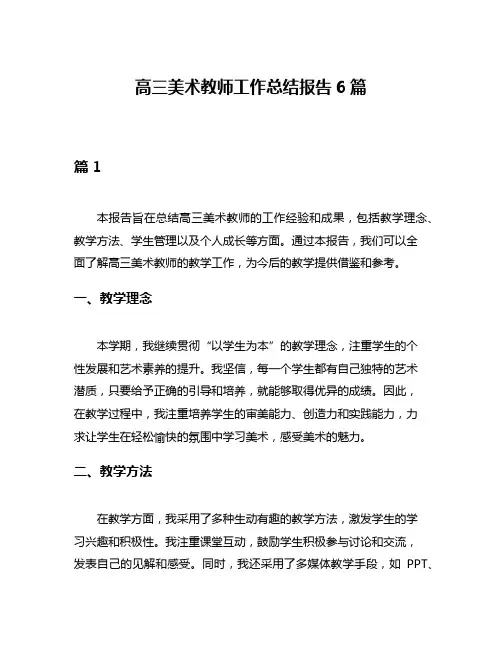 高三美术教师工作总结报告 6 篇

篇 1

本报告旨在总结高三美术教师的工作经验和成果，包括教学理念、教学方法、学生管理以及个人成长等方面。通过本报告，我们可以全面了解高三美术教师的教学工作，为今后的教学提供借鉴和参考。

一、教学理念

本学期，我继续贯彻“以学生为本”的教学理念，注重学生的个性发展和艺术素养的提升。我坚信，每一个学生都有自己独特的艺术潜质，只要给予正确的引导和培养，就能够取得优异的成绩。因此，在教学过程中，我注重培养学生的审美能力、创造力和实践能力，力求让学生在轻松愉快的氛围中学习美术，感受美术的魅力。

二、教学方法

在教学方面，我采用了多种生动有趣的教学方法，激发学生的学习兴趣和积极性。我注重课堂互动，鼓励学生积极参与讨论和交流，发表自己的见解和感受。同时，我还采用了多媒体教学手段，如 PPT、